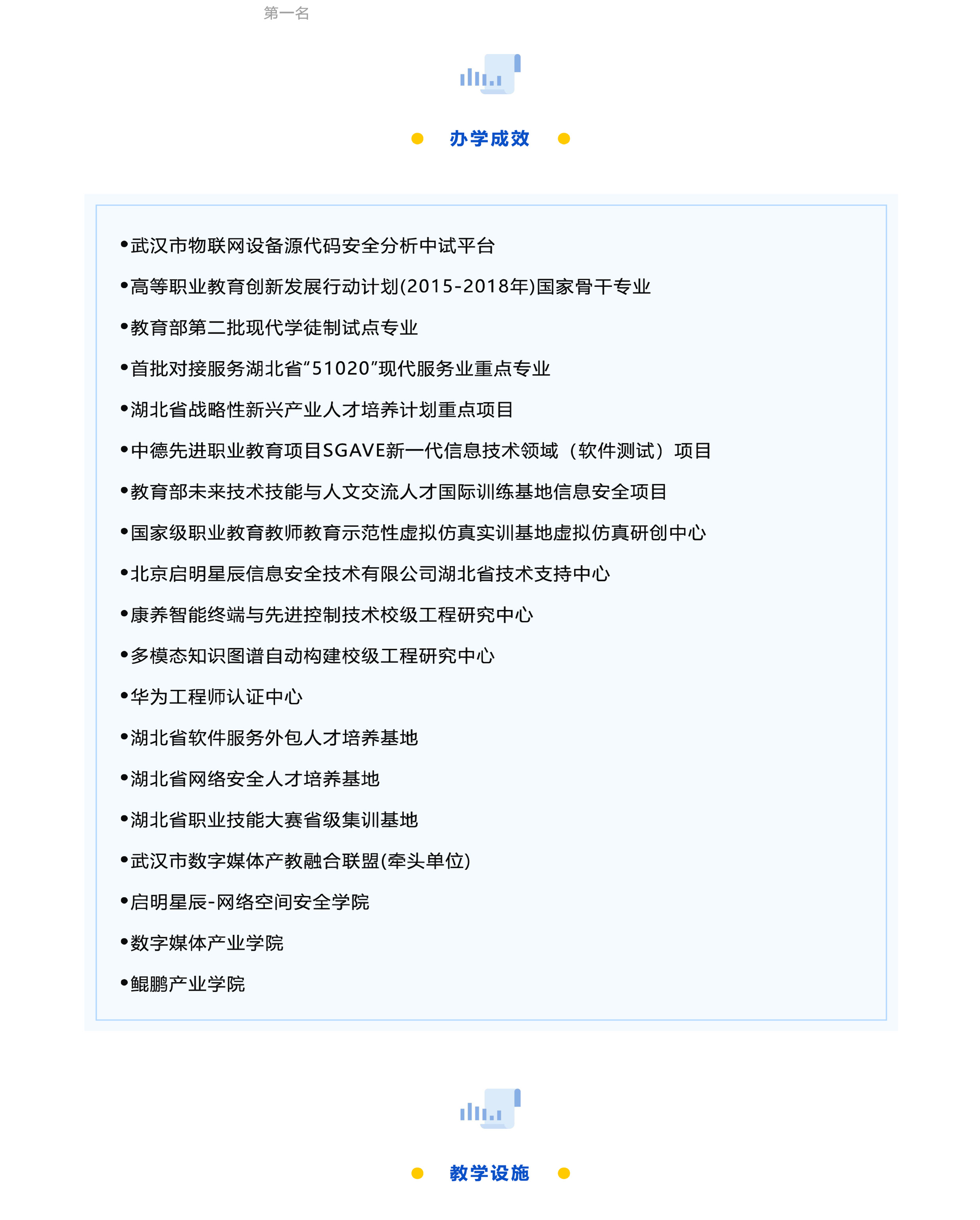 第一名

办学成效

•武汉市物联网设备源代码安全分析中试平台

•高等职业教育创新发展行动计划(2015-2018年)国家骨干专业

•教育部第二批现代学徒制试点专业

•首批对接服务湖北省“51020”现代服务业重点专业

•湖北省战略性新兴产业人才培养计划重点项目

•中德先进职业教育项目SGAVE新一代信息技术领域（软件测试）项目

•教育部未来技术技能与人文交流人才国际训练基地信息安全项目

•国家级职业教育教师教育示范性虚拟仿真实训基地虚拟仿真研创中心

•北京启明星辰信息安全技术有限公司湖北省技术支持中心

•康养智能终端与先进控制技术校级工程研究中心

•多模态知识图谱自动构建校级工程研究中心

•华为工程师认证中心

•湖北省软件服务外包人才培养基地

•湖北省网络安全人才培养基地

•湖北省职业技能大赛省级集训基地

•武汉市数字媒体产教融合联盟(牵头单位)

•启明星辰-网络空间安全学院

•数字媒体产业学院

•鲲鹏产业学院

教学设施